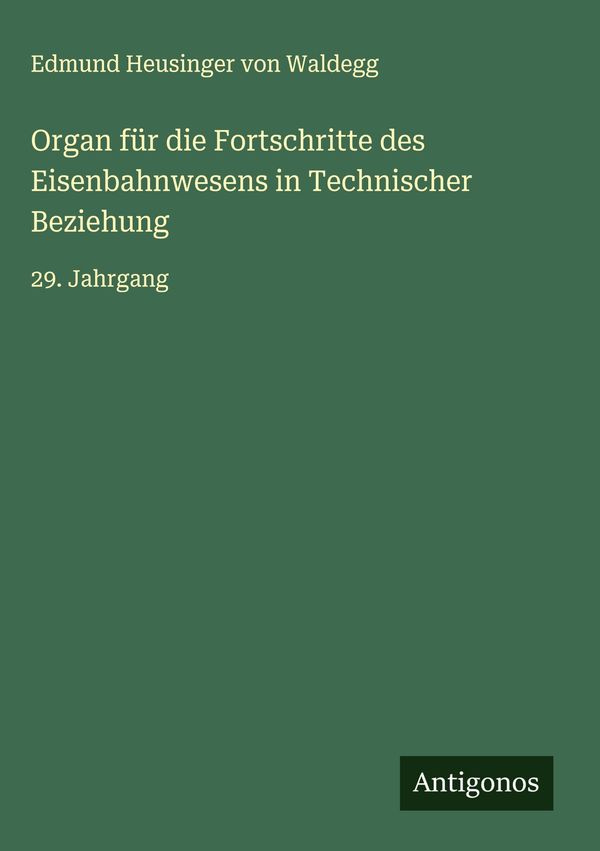 Edmund Heusinger von Waldegg

Organ für die Fortschritte des Eisenbahnwesens in Technischer Beziehung

29. Jahrgang

Antigonos